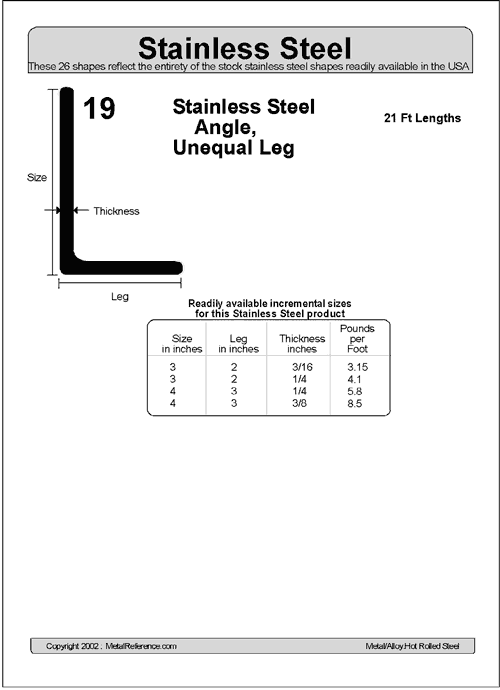 Stainless Steel

These 26 shapes reflect the entirety of the stock stainless steel shapes readily available in the USA

19

Stainless Steel Angle, Unequal Leg

21 Ft Lengths

Size

Thickness

Leg

Readily available incremental sizes for this Stainless Steel product

| Size in inches | Leg in inches | Thickness inches | Pounds per Foot |
|---|---|---|---|
| 3 | 2 | 3/16 | 3.15 |
| 3 | 2 | 1/4 | 4.1 |
| 4 | 3 | 1/4 | 5.8 |
| 4 | 3 | 3/8 | 8.5 |

Copyright 2002 . MetalReference.com

Metal/Alloy.Hot Rolled Steel